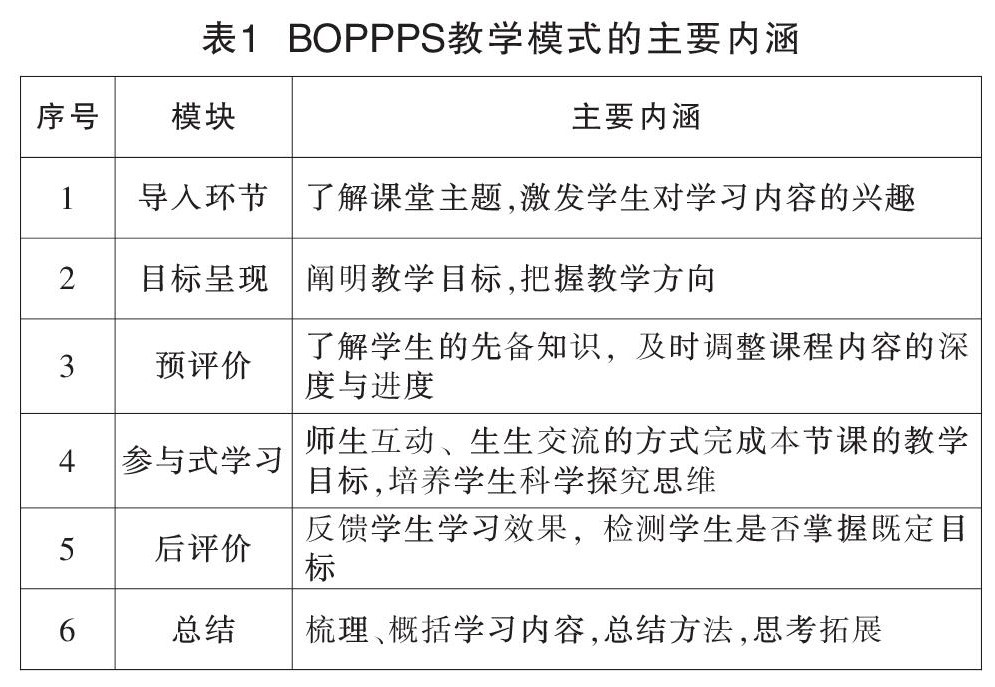 表1 BOPPPS教学模式的主要内涵

| 序号 | 模块 | 主要内涵 |
|---|---|---|
| 1 | 导入环节 | 了解课堂主题,激发学生对学习内容的兴趣 |
| 2 | 目标呈现 | 阐明教学目标,把握教学方向 |
| 3 | 预评价 | 了解学生的先备知识,及时调整课程内容的深度与进度 |
| 4 | 参与式学习 | 师生互动、生生交流的方式完成本节课的教学目标,培养学生科学探究思维 |
| 5 | 后评价 | 反馈学生学习效果,检测学生是否掌握既定目标 |
| 6 | 总结 | 梳理、概括学习内容,总结方法,思考拓展 |